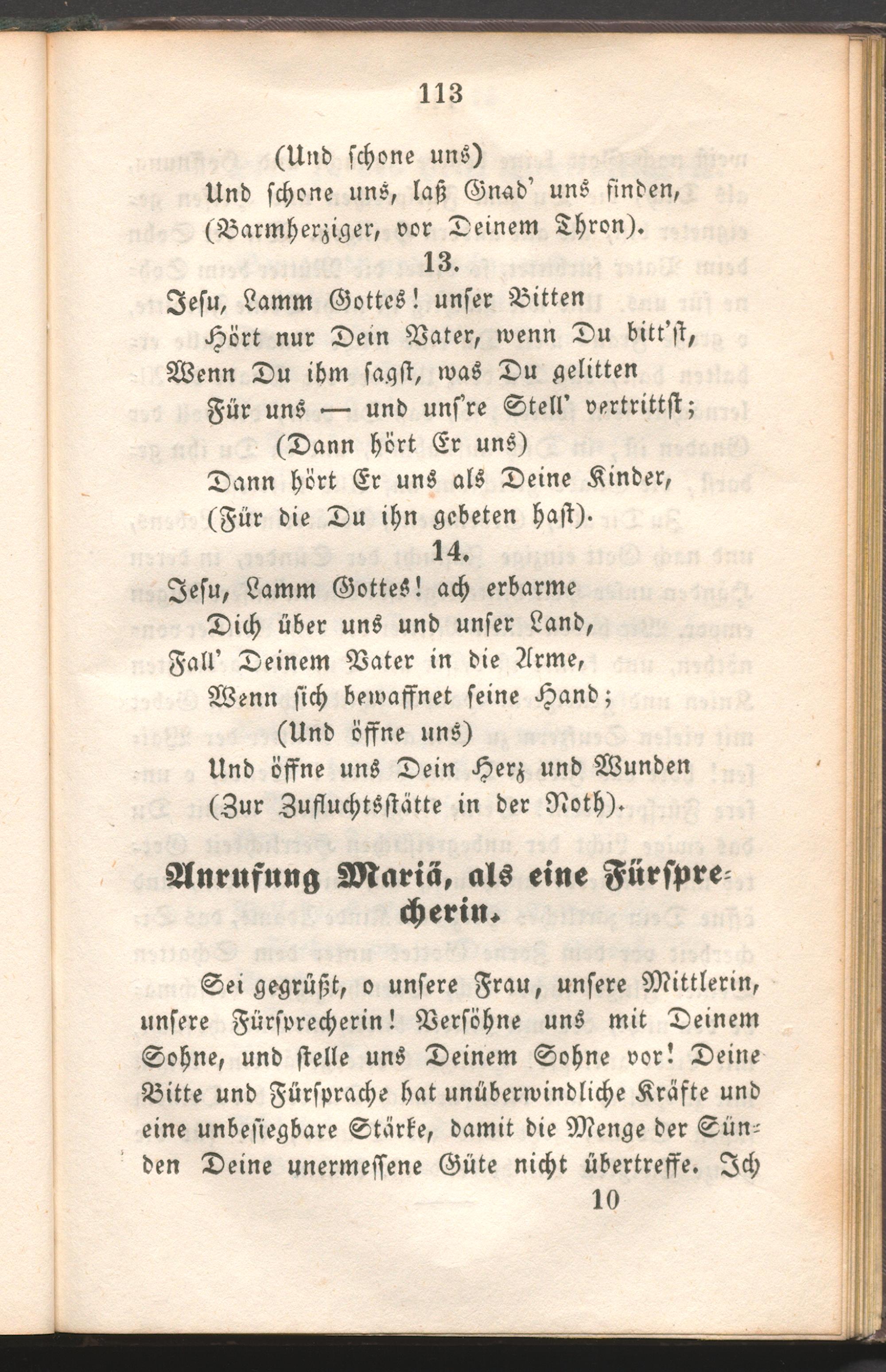 113

(Und schone uns)
Und schone uns, laß Gnad' uns finden,
(Barmherziger, vor Deinem Thron).

13.

Jesu, Lamm Gottes! unser Bitten
Hört nur Dein Vater, wenn Du bitt'st,
Wenn Du ihm sagst, was Du gelitten
Für uns — und uns're Stell' vertrittst;
(Dann hört Er uns)
Dann hört Er uns als Deine Kinder,
(Für die Du ihn gebeten hast).

14.

Jesu, Lamm Gottes! ach erbarme
Dich über uns und unser Land,
Fall' Deinem Vater in die Arme,
Wenn sich bewaffnet seine Hand;
(Und öffne uns)
Und öffne uns Dein Herz und Wunden
(Zur Zufluchtsstätte in der Noth).

Anrufung Mariä, als eine Fürsprecherin.

Sei gegrüßt, o unsere Frau, unsere Mittlerin, unsere Fürsprecherin! Versöhne uns mit Deinem Sohne, und stelle uns Deinem Sohne vor! Deine Bitte und Fürsprache hat unüberwindliche Kräfte und eine unbesiegbare Stärke, damit die Menge der Sünden Deine unermessene Güte nicht übertreffe. Ich

10